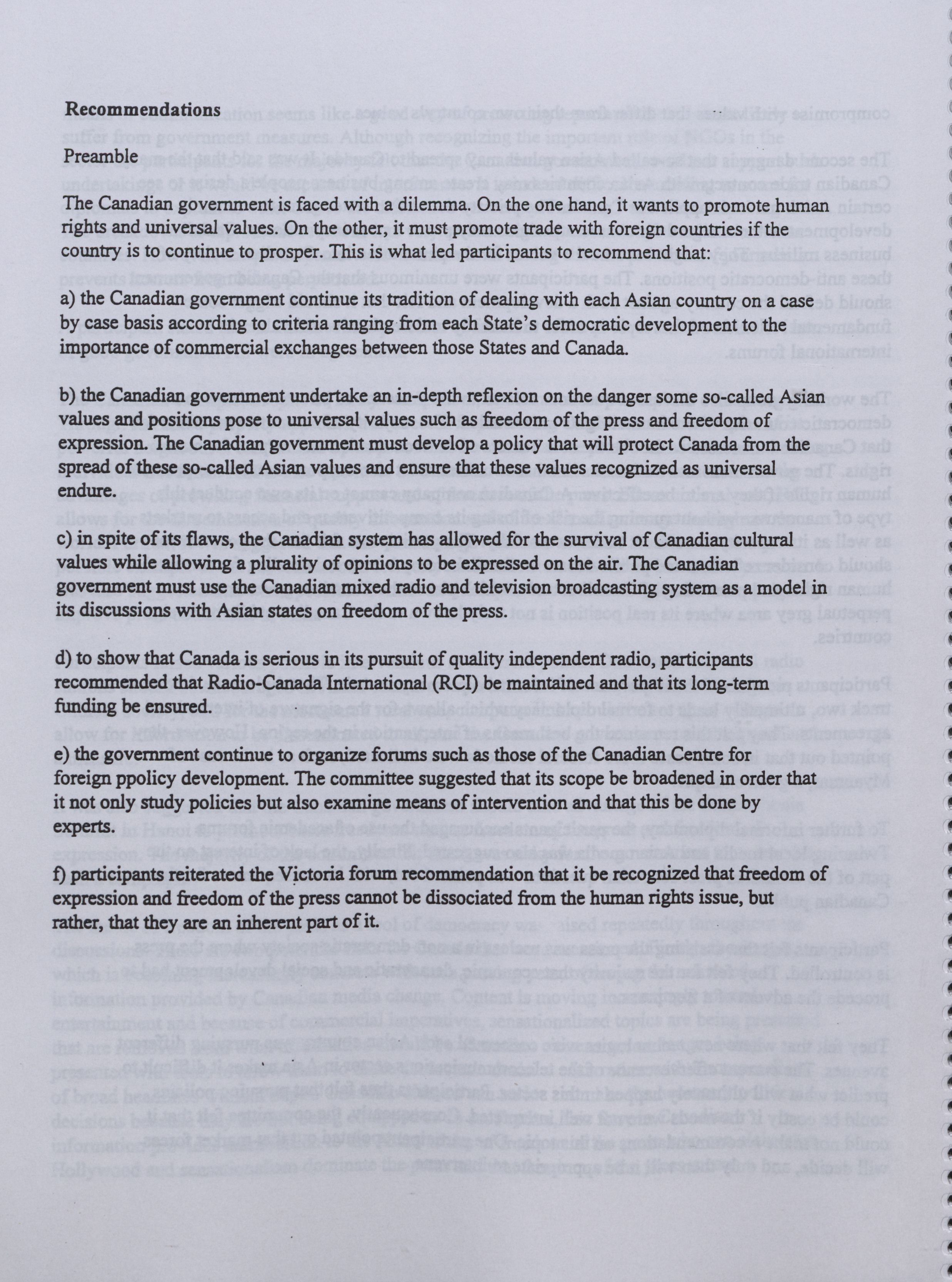 Recommendations

Preamble

The Canadian government is faced with a dilemma. On the one hand, it wants to promote human rights and universal values. On the other, it must promote trade with foreign countries if the country is to continue to prosper. This is what led participants to recommend that:

a) the Canadian government continue its tradition of dealing with each Asian country on a case by case basis according to criteria ranging from each State's democratic development to the importance of commercial exchanges between those States and Canada.

b) the Canadian government undertake an in-depth reflexion on the danger some so-called Asian values and positions pose to universal values such as freedom of the press and freedom of expression. The Canadian government must develop a policy that will protect Canada from the spread of these so-called Asian values and ensure that these values recognized as universal endure.

c) in spite of its flaws, the Canadian system has allowed for the survival of Canadian cultural values while allowing a plurality of opinions to be expressed on the air. The Canadian government must use the Canadian mixed radio and television broadcasting system as a model in its discussions with Asian states on freedom of the press.

d) to show that Canada is serious in its pursuit of quality independent radio, participants recommended that Radio-Canada International (RCI) be maintained and that its long-term funding be ensured.

e) the government continue to organize forums such as those of the Canadian Centre for foreign ppolicy development. The committee suggested that its scope be broadened in order that it not only study policies but also examine means of intervention and that this be done by experts.

f) participants reiterated the Victoria forum recommendation that it be recognized that freedom of expression and freedom of the press cannot be dissociated from the human rights issue, but rather, that they are an inherent part of it.